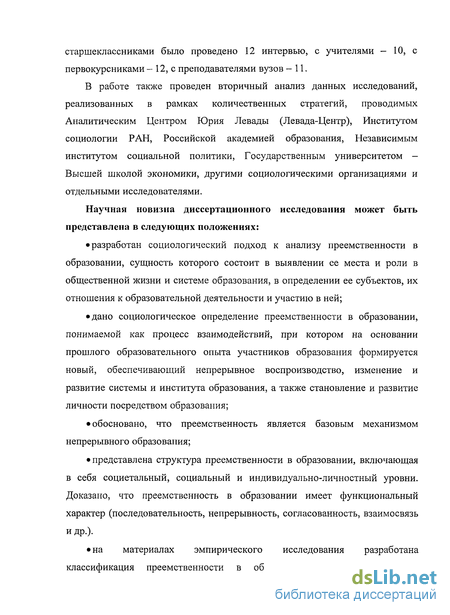 старшеклассниками было проведено 12 интервью, с учителями – 10, с первокурсниками – 12, с преподавателями вузов – 11.

В работе также проведен вторичный анализ данных исследований, реализованных в рамках количественных стратегий, проводимых Аналитическим Центром Юрия Левады (Левада-Центр), Институтом социологии РАН, Российской академией образования, Независимым институтом социальной политики, Государственным университетом – Высшей школой экономики, другими социологическими организациями и отдельными исследователями.

Научная новизна диссертационного исследования может быть представлена в следующих положениях:

• разработан социологический подход к анализу преемственности в образовании, сущность которого состоит в выявлении ее места и роли в общественной жизни и системе образования, в определении ее субъектов, их отношения к образовательной деятельности и участию в ней;

• дано социологическое определение преемственности в образовании, понимаемой как процесс взаимодействий, при котором на основании прошлого образовательного опыта участников образования формируется новый, обеспечивающий непрерывное воспроизводство, изменение и развитие системы и института образования, а также становление и развитие личности посредством образования;

• обосновано, что преемственность является базовым механизмом непрерывного образования;

• представлена структура преемственности в образовании, включающая в себя социетальный, социальный и индивидуально-личностный уровни. Доказано, что преемственность в образовании имеет функциональный характер (последовательность, непрерывность, согласованность, взаимосвязь и др.).

• на материалах эмпирического исследования разработана классификация преемственности в об

dsLib.net
библиотека диссертаций